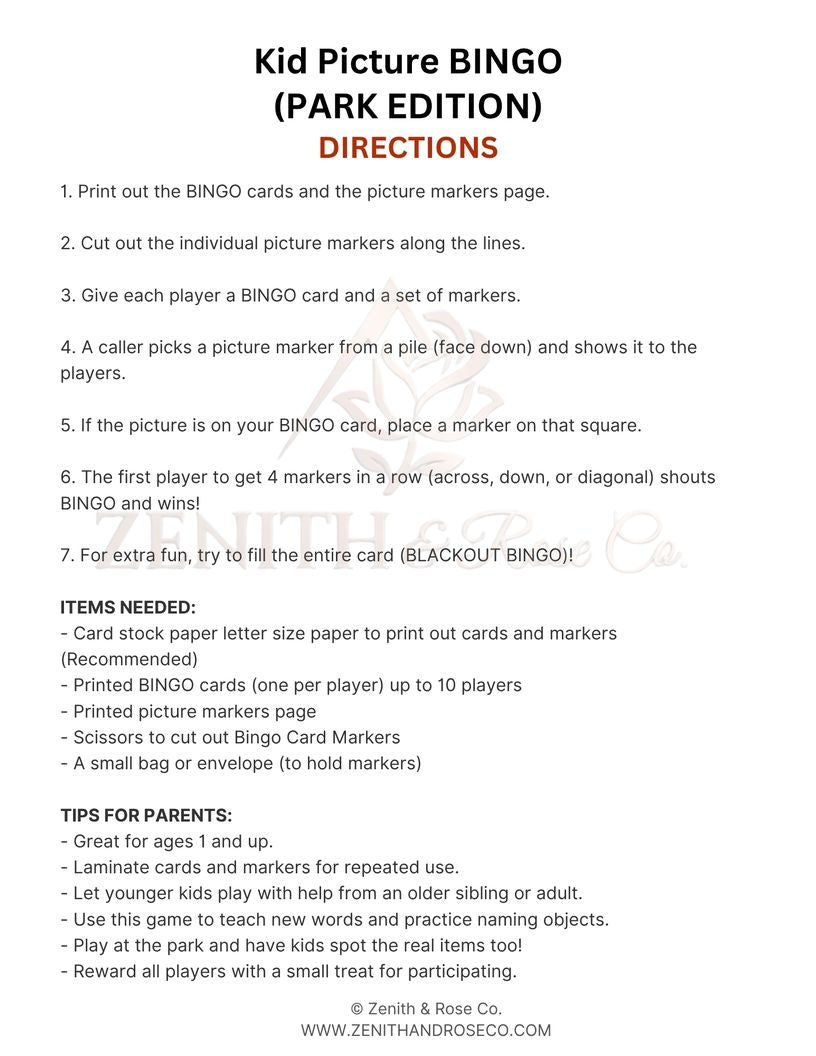 Kid Picture BINGO
(PARK EDITION)
DIRECTIONS

1. Print out the BINGO cards and the picture markers page.

2. Cut out the individual picture markers along the lines.

3. Give each player a BINGO card and a set of markers.

4. A caller picks a picture marker from a pile (face down) and shows it to the players.

5. If the picture is on your BINGO card, place a marker on that square.

6. The first player to get 4 markers in a row (across, down, or diagonal) shouts BINGO and wins!

7. For extra fun, try to fill the entire card (BLACKOUT BINGO)!

ITEMS NEEDED:
- Card stock paper letter size paper to print out cards and markers (Recommended)
- Printed BINGO cards (one per player) up to 10 players
- Printed picture markers page
- Scissors to cut out Bingo Card Markers
- A small bag or envelope (to hold markers)

TIPS FOR PARENTS:
- Great for ages 1 and up.
- Laminate cards and markers for repeated use.
- Let younger kids play with help from an older sibling or adult.
- Use this game to teach new words and practice naming objects.
- Play at the park and have kids spot the real items too!
- Reward all players with a small treat for participating.

© Zenith & Rose Co.
WWW.ZENITHANDROSECO.COM

ZENITH & Rose Co.